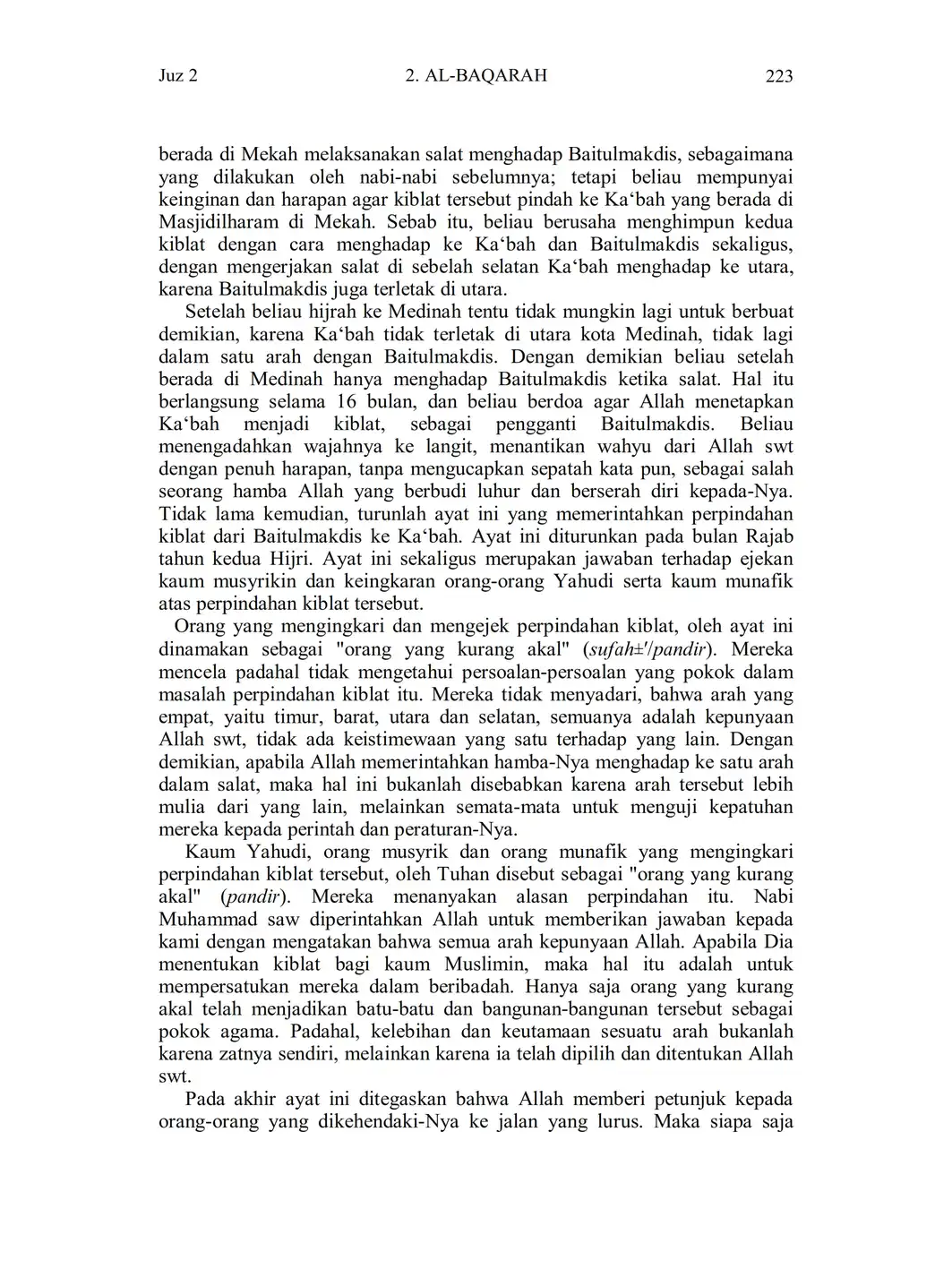 Juz 2 2. AL-BAQARAH 223

berada di Mekah melaksanakan salat menghadap Baitulmakdis, sebagaimana yang dilakukan oleh nabi-nabi sebelumnya; tetapi beliau mempunyai keinginan dan harapan agar kiblat tersebut pindah ke Ka‘bah yang berada di Masjidilharam di Mekah. Sebab itu, beliau berusaha menghimpun kedua kiblat dengan cara menghadap ke Ka‘bah dan Baitulmakdis sekaligus, dengan mengerjakan salat di sebelah selatan Ka‘bah menghadap ke utara, karena Baitulmakdis juga terletak di utara.

Setelah beliau hijrah ke Medinah tentu tidak mungkin lagi untuk berbuat demikian, karena Ka‘bah tidak terletak di utara kota Medinah, tidak lagi dalam satu arah dengan Baitulmakdis. Dengan demikian beliau setelah berada di Medinah hanya menghadap Baitulmakdis ketika salat. Hal itu berlangsung selama 16 bulan, dan beliau berdoa agar Allah menetapkan Ka‘bah menjadi kiblat, sebagai pengganti Baitulmakdis. Beliau menengadahkan wajahnya ke langit, menantikan wahyu dari Allah swt dengan penuh harapan, tanpa mengucapkan sepatah kata pun, sebagai salah seorang hamba Allah yang berbudi luhur dan berserah diri kepada-Nya. Tidak lama kemudian, turunlah ayat ini yang memerintahkan perpindahan kiblat dari Baitulmakdis ke Ka‘bah. Ayat ini diturunkan pada bulan Rajab tahun kedua Hijri. Ayat ini sekaligus merupakan jawaban terhadap ejekan kaum musyrikin dan keingkaran orang-orang Yahudi serta kaum munafik atas perpindahan kiblat tersebut.

Orang yang mengingkari dan mengejek perpindahan kiblat, oleh ayat ini dinamakan sebagai "orang yang kurang akal" (sufah±'/pandir). Mereka mencela padahal tidak mengetahui persoalan-persoalan yang pokok dalam masalah perpindahan kiblat itu. Mereka tidak menyadari, bahwa arah yang empat, yaitu timur, barat, utara dan selatan, semuanya adalah kepunyaan Allah swt, tidak ada keistimewaan yang satu terhadap yang lain. Dengan demikian, apabila Allah memerintahkan hamba-Nya menghadap ke satu arah dalam salat, maka hal ini bukanlah disebabkan karena arah tersebut lebih mulia dari yang lain, melainkan semata-mata untuk menguji kepatuhan mereka kepada perintah dan peraturan-Nya.

Kaum Yahudi, orang musyrik dan orang munafik yang mengingkari perpindahan kiblat tersebut, oleh Tuhan disebut sebagai "orang yang kurang akal" (pandir). Mereka menanyakan alasan perpindahan itu. Nabi Muhammad saw diperintahkan Allah untuk memberikan jawaban kepada kami dengan mengatakan bahwa semua arah kepunyaan Allah. Apabila Dia menentukan kiblat bagi kaum Muslimin, maka hal itu adalah untuk mempersatukan mereka dalam beribadah. Hanya saja orang yang kurang akal telah menjadikan batu-batu dan bangunan-bangunan tersebut sebagai pokok agama. Padahal, kelebihan dan keutamaan sesuatu arah bukanlah karena zatnya sendiri, melainkan karena ia telah dipilih dan ditentukan Allah swt.

Pada akhir ayat ini ditegaskan bahwa Allah memberi petunjuk kepada orang-orang yang dikehendaki-Nya ke jalan yang lurus. Maka siapa saja